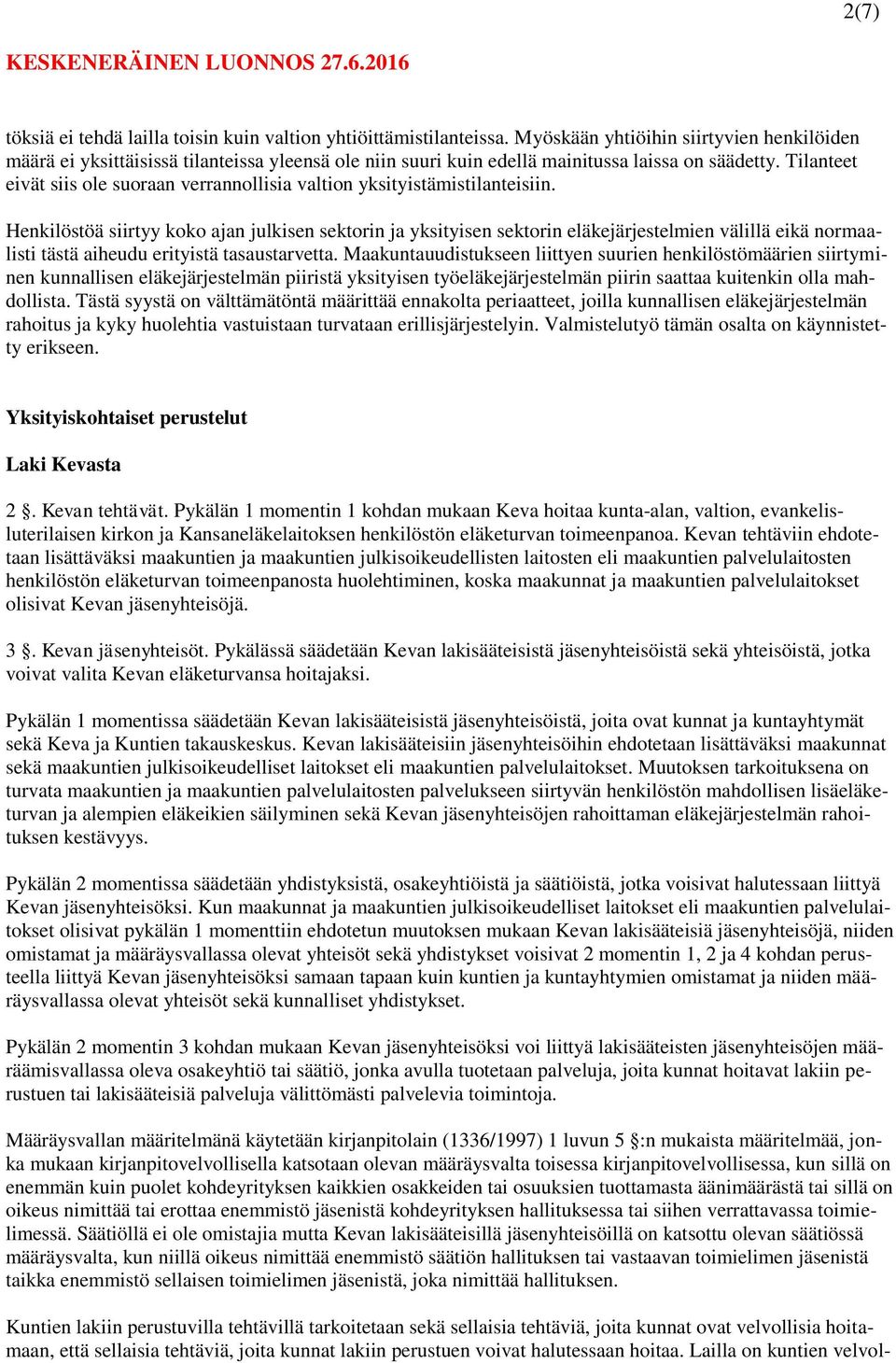 2(7)

KESKENERÄINEN LUONNOS 27.6.2016

töksiä ei tehdä lailla toisin kuin valtion yhtiöittämistilanteissa. Myöskään yhtiöihin siirtyvien henkilöiden määrä ei yksittäisissä tilanteissa yleensä ole niin suuri kuin edellä mainitussa laissa on säädetty. Tilanteet eivät siis ole suoraan verrannollisia valtion yksityistämistilanteisiin.

Henkilöstöä siirtyy koko ajan julkisen sektorin ja yksityisen sektorin eläkejärjestelmien välillä eikä normaalisti tästä aiheudu erityistä tasaustarvetta. Maakuntauudistukseen liittyen suurien henkilöstömäärien siirtyminen kunnallisen eläkejärjestelmän piiristä yksityisen työeläkejärjestelmän piirin saattaa kuitenkin olla mahdollista. Tästä syystä on välttämätöntä määrittää ennakolta periaatteet, joilla kunnallisen eläkejärjestelmän rahoitus ja kyky huolehtia vastuistaan turvataan erillisjärjestelyin. Valmistelutyö tämän osalta on käynnistetty erikseen.

Yksityiskohtaiset perustelut

Laki Kevasta

2 §. Kevan tehtävät. Pykälän 1 momentin 1 kohdan mukaan Keva hoitaa kunta-alan, valtion, evankelisluterilaisen kirkon ja Kansaneläkelaitoksen henkilöstön eläketurvan toimeenpanoa. Kevan tehtäviin ehdotetaan lisättäväksi maakuntien ja maakuntien julkisoikeudellisten laitosten eli maakuntien palvelulaitosten henkilöstön eläketurvan toimeenpanosta huolehtiminen, koska maakunnat ja maakuntien palvelulaitokset olisivat Kevan jäsenyhteisöjä.

3 §. Kevan jäsenyhteisöt. Pykälässä säädetään Kevan lakisääteisistä jäsenyhteisöistä sekä yhteisöistä, jotka voivat valita Kevan eläketurvansa hoitajaksi.

Pykälän 1 momentissa säädetään Kevan lakisääteisistä jäsenyhteisöistä, joita ovat kunnat ja kuntayhtymät sekä Keva ja Kuntien takauskeskus. Kevan lakisääteisiin jäsenyhteisöihin ehdotetaan lisättäväksi maakunnat sekä maakuntien julkisoikeudelliset laitokset eli maakuntien palvelulaitokset. Muutoksen tarkoituksena on turvata maakuntien ja maakuntien palvelulaitosten palvelukseen siirtyvän henkilöstön mahdollisen lisäeläketurvan ja alempien eläkeikien säilyminen sekä Kevan jäsenyhteisöjen rahoittaman eläkejärjestelmän rahoituksen kestävyys.

Pykälän 2 momentissa säädetään yhdistyksistä, osakeyhtiöistä ja säätiöistä, jotka voisivat halutessaan liittyä Kevan jäsenyhteisöksi. Kun maakunnat ja maakuntien julkisoikeudelliset laitokset eli maakuntien palvelulaitokset olisivat pykälän 1 momenttiin ehdotetun muutoksen mukaan Kevan lakisääteisiä jäsenyhteisöjä, niiden omistamat ja määräysvallassa olevat yhteisöt sekä yhdistykset voisivat 2 momentin 1, 2 ja 4 kohdan perusteella liittyä Kevan jäsenyhteisöksi samaan tapaan kuin kuntien ja kuntayhtymien omistamat ja niiden määräysvallassa olevat yhteisöt sekä kunnalliset yhdistykset.

Pykälän 2 momentin 3 kohdan mukaan Kevan jäsenyhteisöksi voi liittyä lakisääteisten jäsenyhteisöjen määräämisvallassa oleva osakeyhtiö tai säätiö, jonka avulla tuotetaan palveluja, joita kunnat hoitavat lakiin perustuen tai lakisääteisiä palveluja välittömästi palvelevia toimintoja.

Määräysvallan määritelmänä käytetään kirjanpitolain (1336/1997) 1 luvun 5 §:n mukaista määritelmää, jonka mukaan kirjanpitovelvollisella katsotaan olevan määräysvalta toisessa kirjanpitovelvollisessa, kun sillä on enemmän kuin puolet kohdeyrityksen kaikkien osakkeiden tai osuuksien tuottamasta äänimäärästä tai sillä on oikeus nimittää tai erottaa enemmistö jäsenistä kohdeyrityksen hallituksessa tai siihen verrattavassa toimielimessä. Säätiöllä ei ole omistajia mutta Kevan lakisääteisillä jäsenyhteisöillä on katsottu olevan säätiössä määräysvalta, kun niillä oikeus nimittää enemmistö säätiön hallituksen tai vastaavan toimielimen jäsenistä taikka enemmistö sellaisen toimielimen jäsenistä, joka nimittää hallituksen.

Kuntien lakiin perustuvilla tehtävillä tarkoitetaan sekä sellaisia tehtäviä, joita kunnat ovat velvollisia hoitamaan, että sellaisia tehtäviä, joita kunnat lakiin perustuen voivat halutessaan hoitaa. Lailla on kuntien velvol-